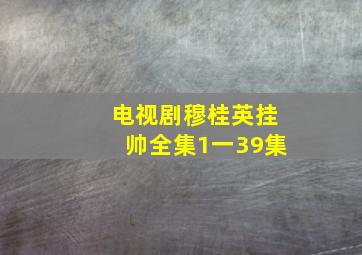 电视剧穆桂英挂帅全集1一39集